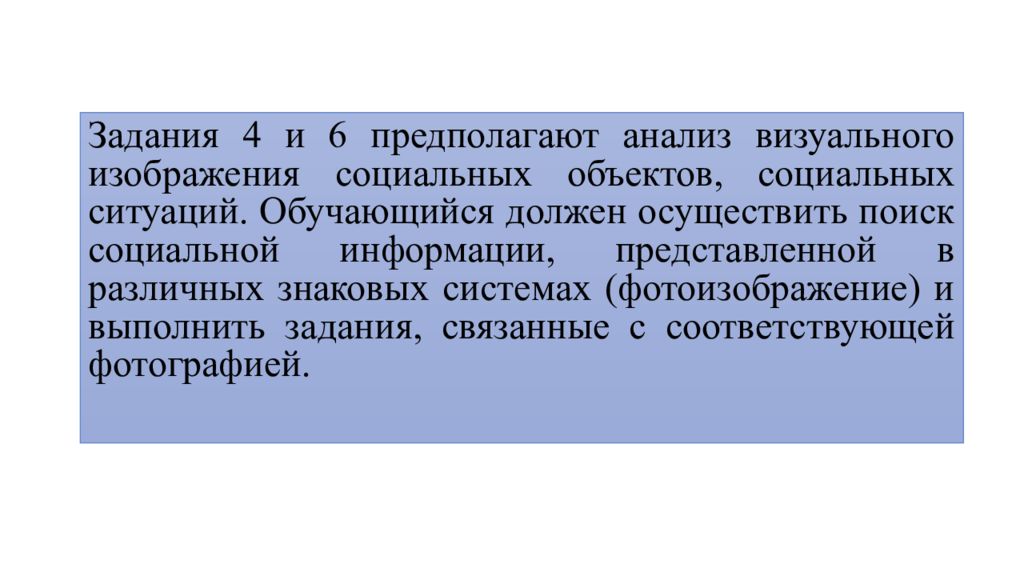 Задания 4 и 6 предполагают анализ визуального изображения социальных объектов, социальных ситуаций. Обучающийся должен осуществить поиск социальной информации, представленной в различных знаковых системах (фотоизображение) и выполнить задания, связанные с соответствующей фотографией.